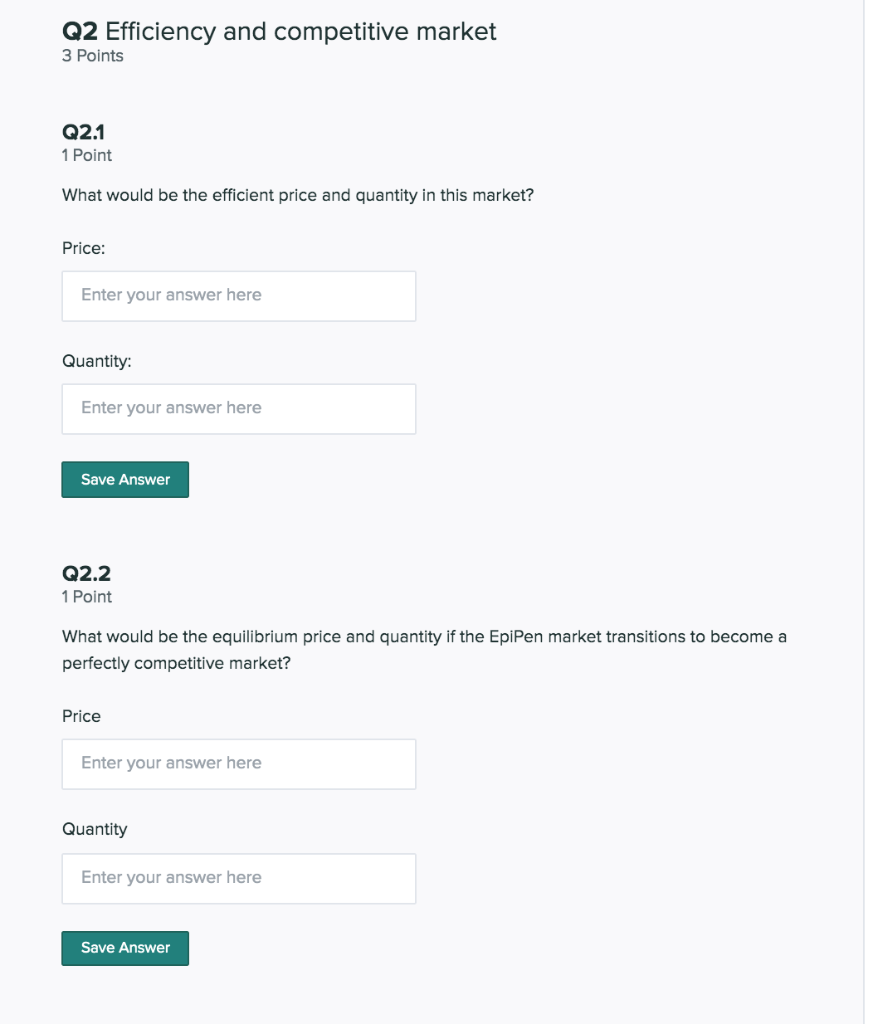 Q2 Efficiency and competitive market
3 Points

Q2.1
1 Point

What would be the efficient price and quantity in this market?

Price:

Enter your answer here

Quantity:

Enter your answer here

Save Answer

Q2.2
1 Point

What would be the equilibrium price and quantity if the EpiPen market transitions to become a perfectly competitive market?

Price

Enter your answer here

Quantity

Enter your answer here

Save Answer